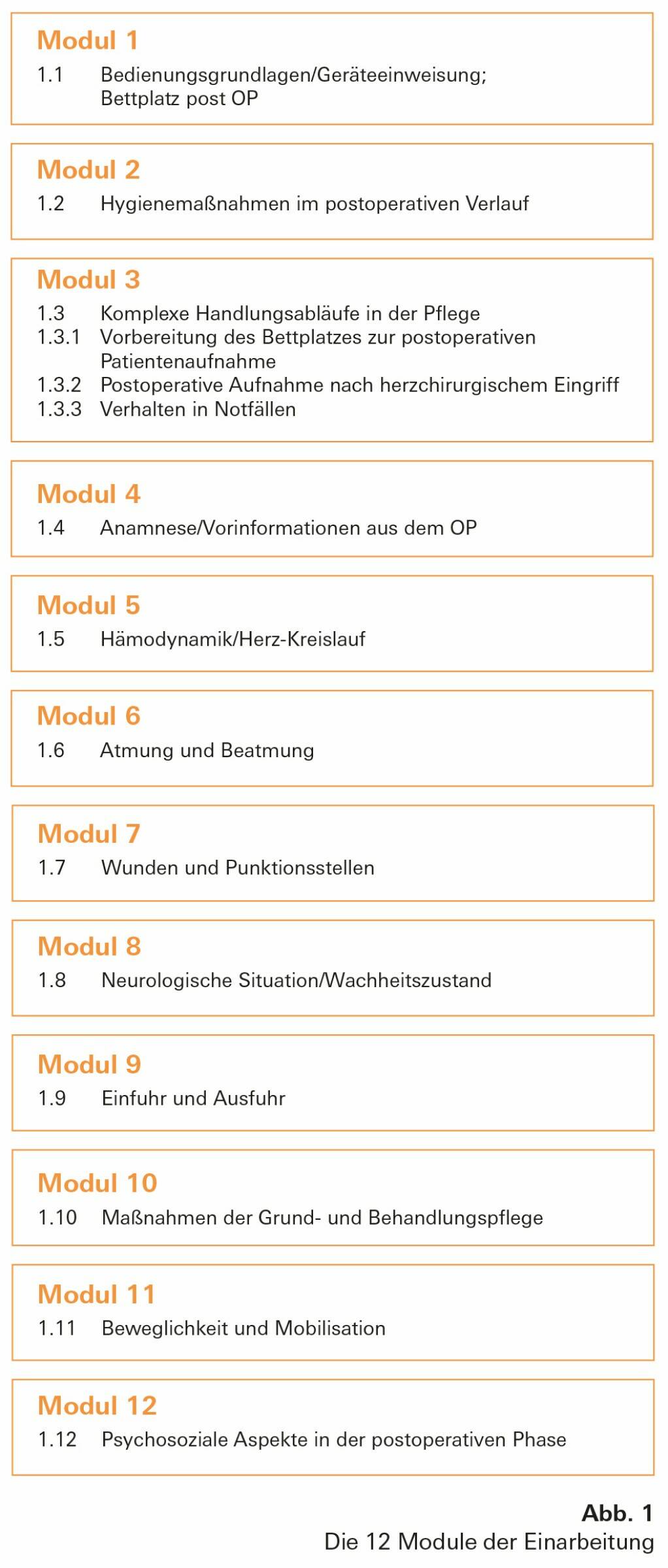 Modul 1
1.1 Bedienungsgrundlagen/Geräteeinweisung; Bettplatz post OP

Modul 2
1.2 Hygienemaßnahmen im postoperativen Verlauf

Modul 3
1.3 Komplexe Handlungsabläufe in der Pflege
1.3.1 Vorbereitung des Bettplatzes zur postoperativen Patientenaufnahme
1.3.2 Postoperative Aufnahme nach herzchirurgischem Eingriff
1.3.3 Verhalten in Notfällen

Modul 4
1.4 Anamnese/Vorinformationen aus dem OP

Modul 5
1.5 Hämodynamik/Herz-Kreislauf

Modul 6
1.6 Atmung und Beatmung

Modul 7
1.7 Wunden und Punktionsstellen

Modul 8
1.8 Neurologische Situation/Wachheitszustand

Modul 9
1.9 Einfuhr und Ausfuhr

Modul 10
1.10 Maßnahmen der Grund- und Behandlungspflege

Modul 11
1.11 Beweglichkeit und Mobilisation

Modul 12
1.12 Psychosoziale Aspekte in der postoperativen Phase

Abb. 1
Die 12 Module der Einarbeitung